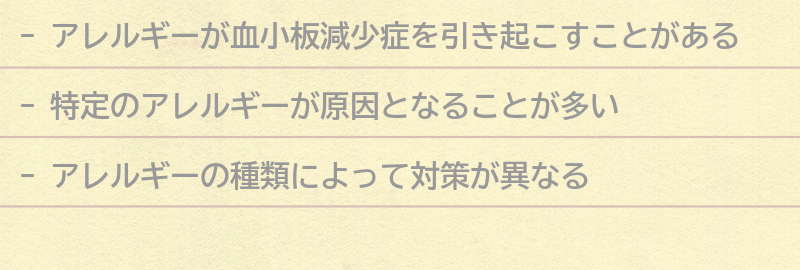 - アレルギーが血小板減少症を引き起こすことがある

- 特定のアレルギーが原因となることが多い

- アレルギーの種類によって対策が異なる